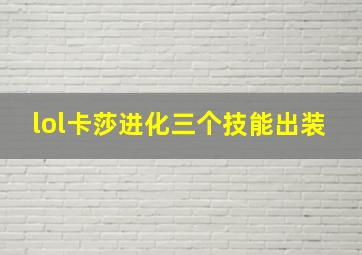 lol卡莎进化三个技能出装